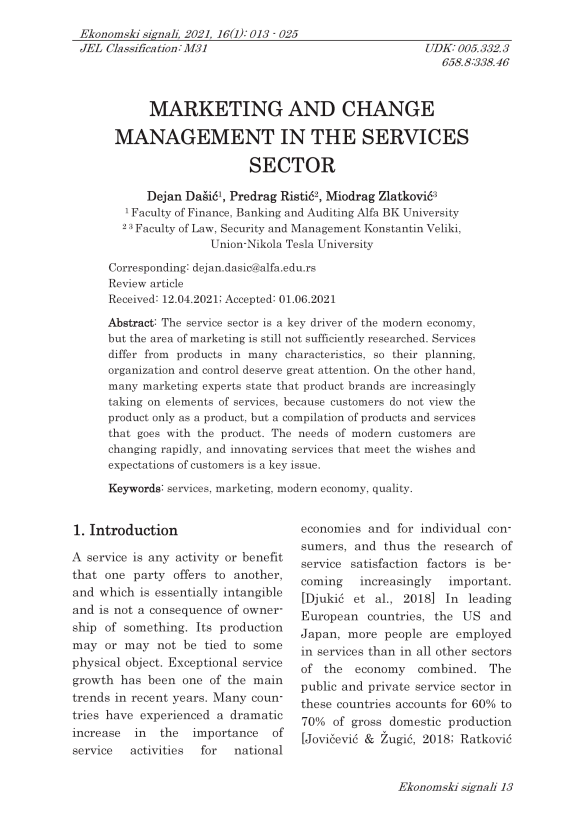 Ekonomski signali, 2021, 16(1): 013 - 025

JEL Classification: M31

UDK: 005.332.3
658.8:338.46

MARKETING AND CHANGE MANAGEMENT IN THE SERVICES SECTOR

Dejan Dašić$^1$, Predrag Ristić$^2$, Miodrag Zlatković$^3$

$^1$ Faculty of Finance, Banking and Auditing Alfa BK University

$^{2\ 3}$ Faculty of Law, Security and Management Konstantin Veliki, Union-Nikola Tesla University

Corresponding: dejan.dasic@alfa.edu.rs
Review article
Received: 12.04.2021; Accepted: 01.06.2021

Abstract: The service sector is a key driver of the modern economy, but the area of marketing is still not sufficiently researched. Services differ from products in many characteristics, so their planning, organization and control deserve great attention. On the other hand, many marketing experts state that product brands are increasingly taking on elements of services, because customers do not view the product only as a product, but a compilation of products and services that goes with the product. The needs of modern customers are changing rapidly, and innovating services that meet the wishes and expectations of customers is a key issue.

Keywords: services, marketing, modern economy, quality.

1. Introduction

A service is any activity or benefit that one party offers to another, and which is essentially intangible and is not a consequence of ownership of something. Its production may or may not be tied to some physical object. Exceptional service growth has been one of the main trends in recent years. Many countries have experienced a dramatic increase in the importance of service activities for national economies and for individual consumers, and thus the research of service satisfaction factors is becoming increasingly important. [Djukić et al., 2018] In leading European countries, the US and Japan, more people are employed in services than in all other sectors of the economy combined. The public and private service sector in these countries accounts for 60% to 70% of gross domestic production [Jovičević & Žugić, 2018; Ratković

Ekonomski signali 13